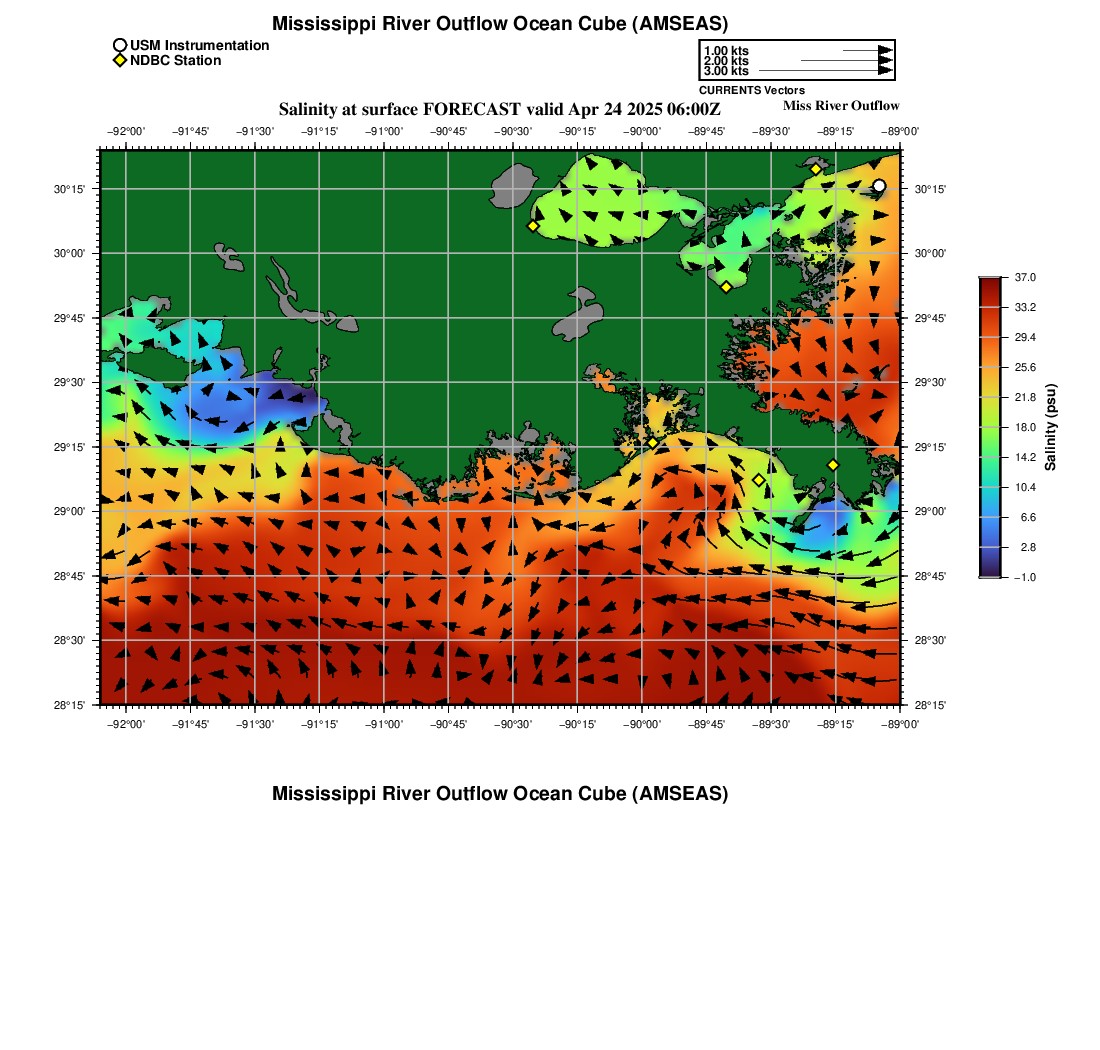 Mississippi River Outflow Ocean Cube (AMSEAS)

USM Instrumentation
NDBC Station

1.00 kts
2.00 kts
3.00 kts
CURRENTS Vectors

Salinity at surface FORECAST valid Apr 24 2025 06:00Z

Miss River Outflow

−92°00' −91°45' −91°30' −91°15' −91°00' −90°45' −90°30' −90°15' −90°00' −89°45' −89°30' −89°15' −89°00'

30°15'
30°00'
29°45'
29°30'
29°15'
29°00'
28°45'
28°30'
28°15'

30°15'
30°00'
29°45'
29°30'
29°15'
29°00'
28°45'
28°30'
28°15'

−92°00' −91°45' −91°30' −91°15' −91°00' −90°45' −90°30' −90°15' −90°00' −89°45' −89°30' −89°15' −89°00'

37.0
33.2
29.4
25.6
21.8
18.0
14.2
10.4
6.6
2.8
−1.0
Salinity (psu)

Mississippi River Outflow Ocean Cube (AMSEAS)